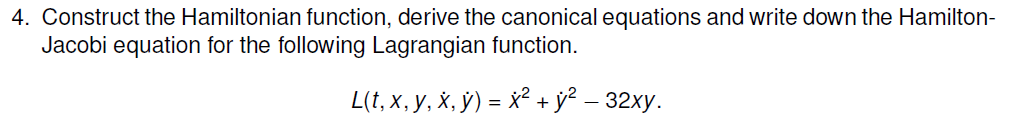 4. Construct the Hamiltonian function, derive the canonical equations and write down the Hamilton-Jacobi equation for the following Lagrangian function.

$L(t, x, y, \dot{x}, \dot{y}) = \dot{x}^2 + \dot{y}^2 - 32xy.$